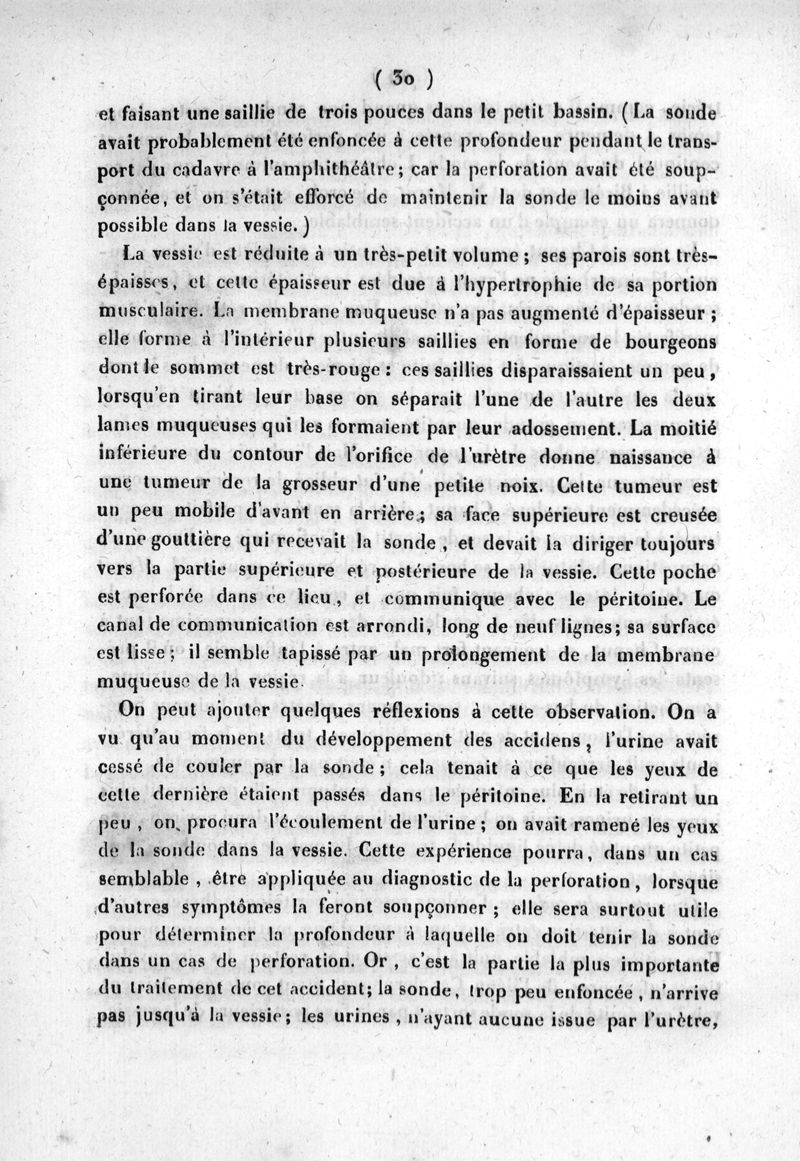 ( 30 )

et faisant une saillie de trois pouces dans le petit bassin. (La sonde avait probablement été enfoncée à cette profondeur pendant le transport du cadavre à l'amphithéâtre; car la perforation avait été soupçonnée, et on s'était efforcé de maintenir la sonde le moins avant possible dans la vessie.)

La vessie est réduite à un très-petit volume; ses parois sont très-épaisses, et cette épaisseur est due à l'hypertrophie de sa portion musculaire. La membrane muqueuse n'a pas augmenté d'épaisseur; elle forme à l'intérieur plusieurs saillies en forme de bourgeons dont le sommet est très-rouge: ces saillies disparaissaient un peu, lorsqu'en tirant leur base on séparait l'une de l'autre les deux lames muqueuses qui les formaient par leur adossement. La moitié inférieure du contour de l'orifice de l'urètre donne naissance à une tumeur de la grosseur d'une petite noix. Cette tumeur est un peu mobile d'avant en arrière; sa face supérieure est creusée d'une gouttière qui recevait la sonde, et devait la diriger toujours vers la partie supérieure et postérieure de la vessie. Cette poche est perforée dans ce lieu, et communique avec le péritoine. Le canal de communication est arrondi, long de neuf lignes; sa surface est lisse; il semble tapissé par un prolongement de la membrane muqueuse de la vessie.

On peut ajouter quelques réflexions à cette observation. On a vu qu'au moment du développement des accidens, l'urine avait cessé de couler par la sonde; cela tenait à ce que les yeux de cette dernière étaient passés dans le péritoine. En la retirant un peu, on procura l'écoulement de l'urine; on avait ramené les yeux de la sonde dans la vessie. Cette expérience pourra, dans un cas semblable, être appliquée au diagnostic de la perforation, lorsque d'autres symptômes la feront soupçonner; elle sera surtout utile pour déterminer la profondeur à laquelle on doit tenir la sonde dans un cas de perforation. Or, c'est la partie la plus importante du traitement de cet accident; la sonde, trop peu enfoncée, n'arrive pas jusqu'à la vessie; les urines, n'ayant aucune issue par l'urètre,